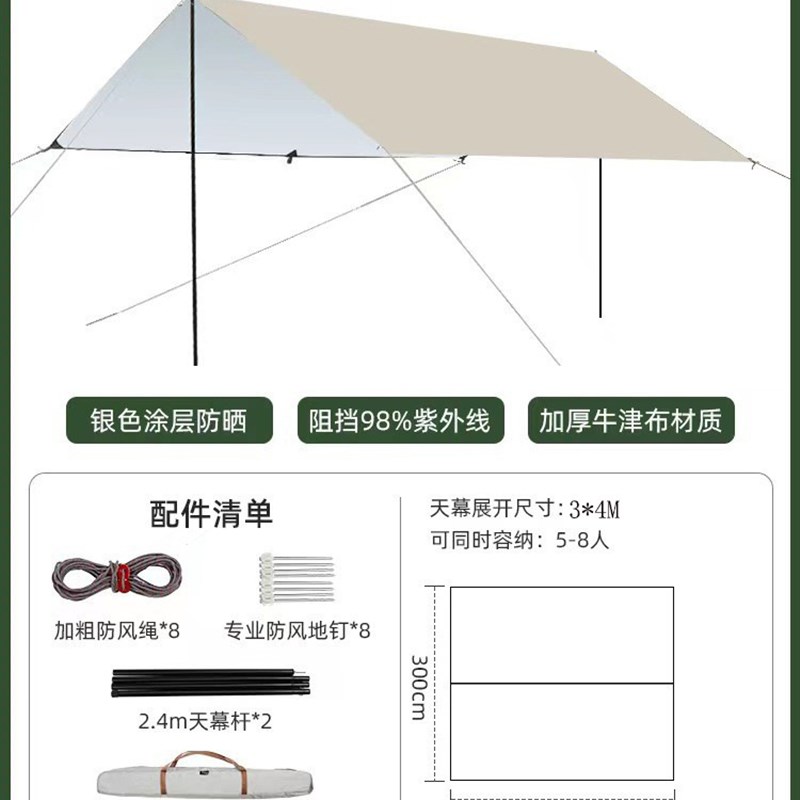 银色涂层防晒

阻挡98%紫外线

加厚牛津布材质

配件清单

加粗防风绳*8

专业防风地钉*8

2.4m天幕杆*2

天幕展开尺寸：3*4M
可同时容纳：5-8人

300cm